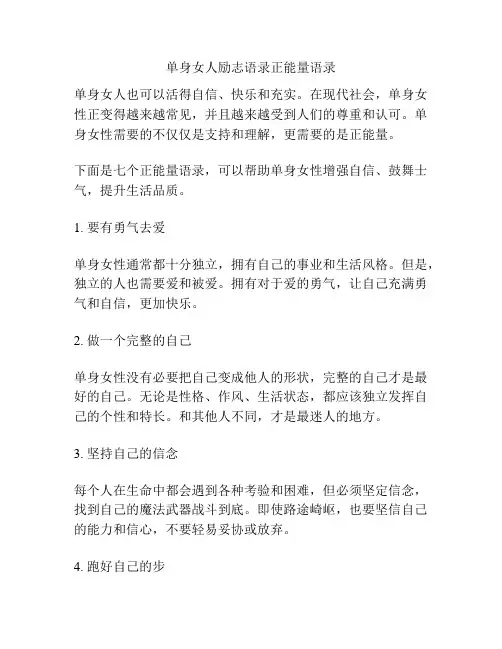 单身女人励志语录正能量语录

单身女人也可以活得自信、快乐和充实。在现代社会，单身女性正变得越来越常见，并且越来越受到人们的尊重和认可。单身女性需要的不仅仅是支持和理解，更需要的是正能量。

下面是七个正能量语录，可以帮助单身女性增强自信、鼓舞士气，提升生活品质。

1. 要有勇气去爱

单身女性通常都十分独立，拥有自己的事业和生活风格。但是，独立的人也需要爱和被爱。拥有对于爱的勇气，让自己充满勇气和自信，更加快乐。

2. 做一个完整的自己

单身女性没有必要把自己变成他人的形状，完整的自己才是最好的自己。无论是性格、作风、生活状态，都应该独立发挥自己的个性和特长。和其他人不同，才是最迷人的地方。

3. 坚持自己的信念

每个人在生命中都会遇到各种考验和困难，但必须坚定信念，找到自己的魔法武器战斗到底。即使路途崎岖，也要坚信自己的能力和信心，不要轻易妥协或放弃。

4. 跑好自己的步